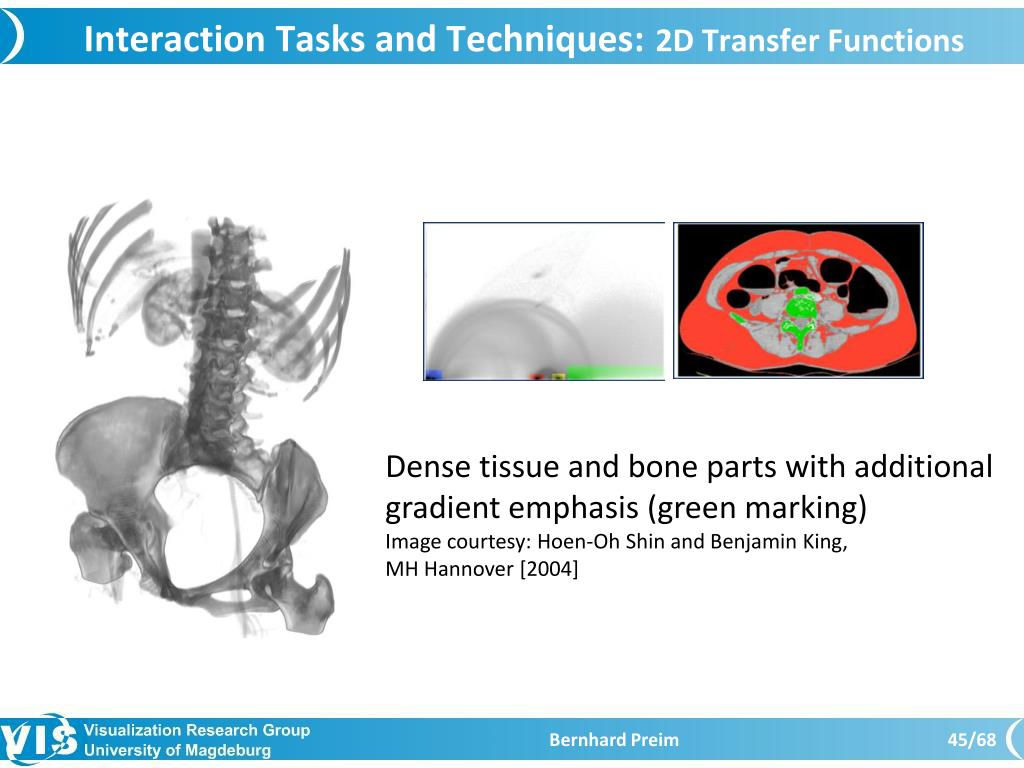 Interaction Tasks and Techniques: 2D Transfer Functions

Dense tissue and bone parts with additional gradient emphasis (green marking)
Image courtesy: Hoen-Oh Shin and Benjamin King, MH Hannover [2004]

VIS Visualization Research Group
University of Magdeburg

Bernhard Preim

45/68